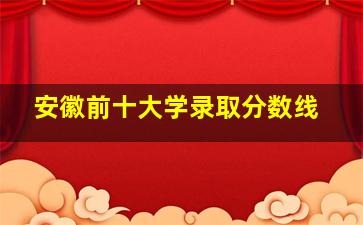 安徽前十大学录取分数线